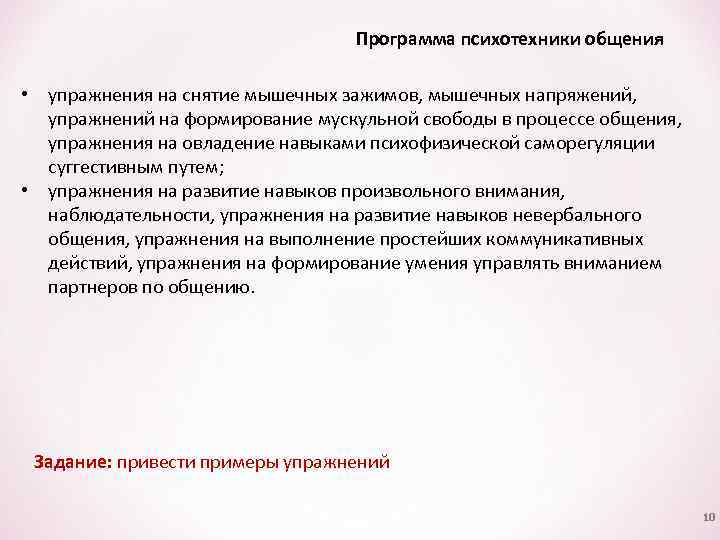 Программа психотехники общения

• упражнения на снятие мышечных зажимов, мышечных напряжений, упражнений на формирование мускульной свободы в процессе общения, упражнения на овладение навыками психофизической саморегуляции суггестивным путем;
• упражнения на развитие навыков произвольного внимания, наблюдательности, упражнения на развитие навыков невербального общения, упражнения на выполнение простейших коммуникативных действий, упражнения на формирование умения управлять вниманием партнеров по общению.

Задание: привести примеры упражнений

10